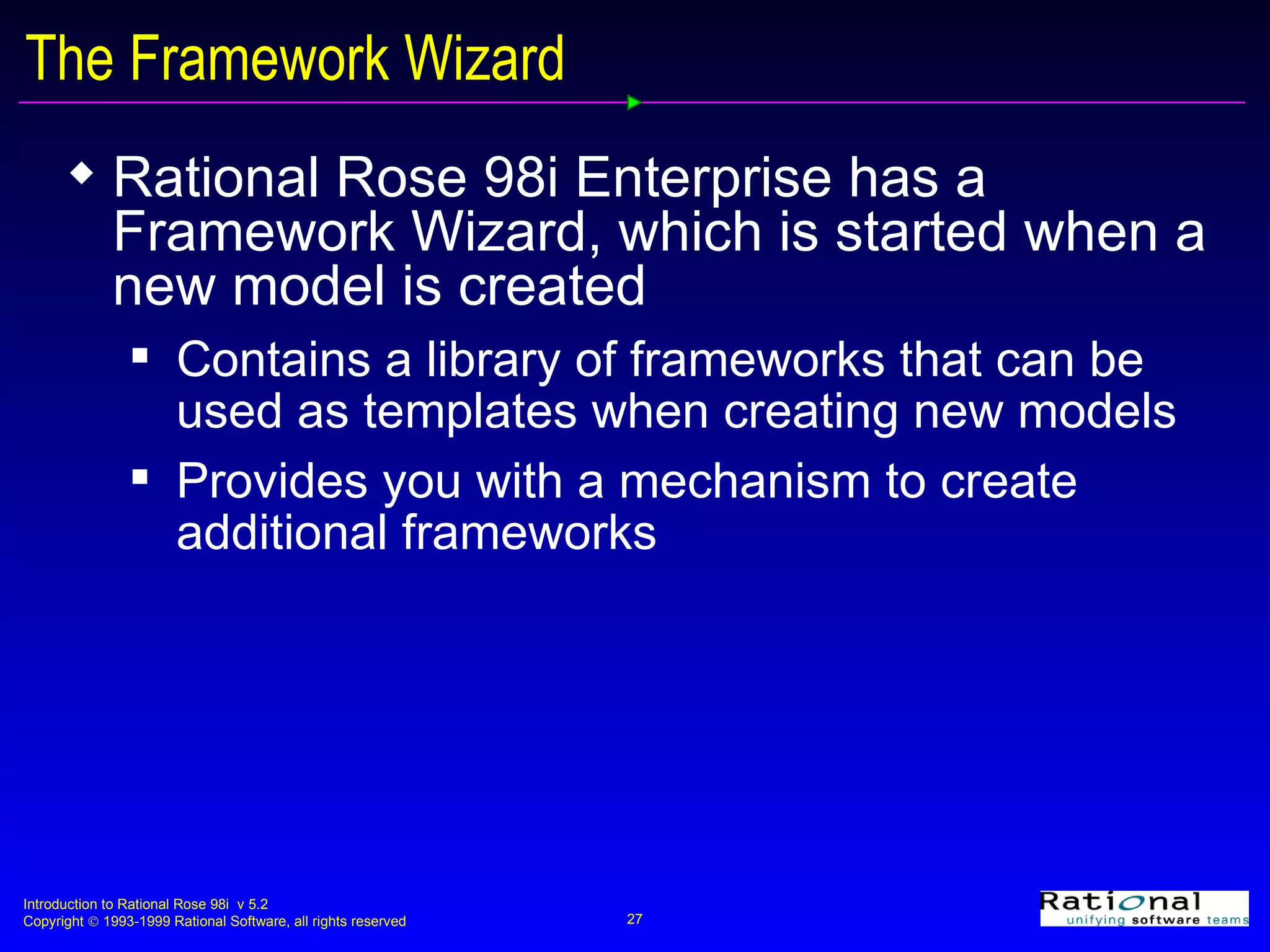 The Framework Wizard

◆ Rational Rose 98i Enterprise has a Framework Wizard, which is started when a new model is created

▪ Contains a library of frameworks that can be used as templates when creating new models

▪ Provides you with a mechanism to create additional frameworks

Introduction to Rational Rose 98i v 5.2
Copyright © 1993-1999 Rational Software, all rights reserved

27

Rational
unifying software teams